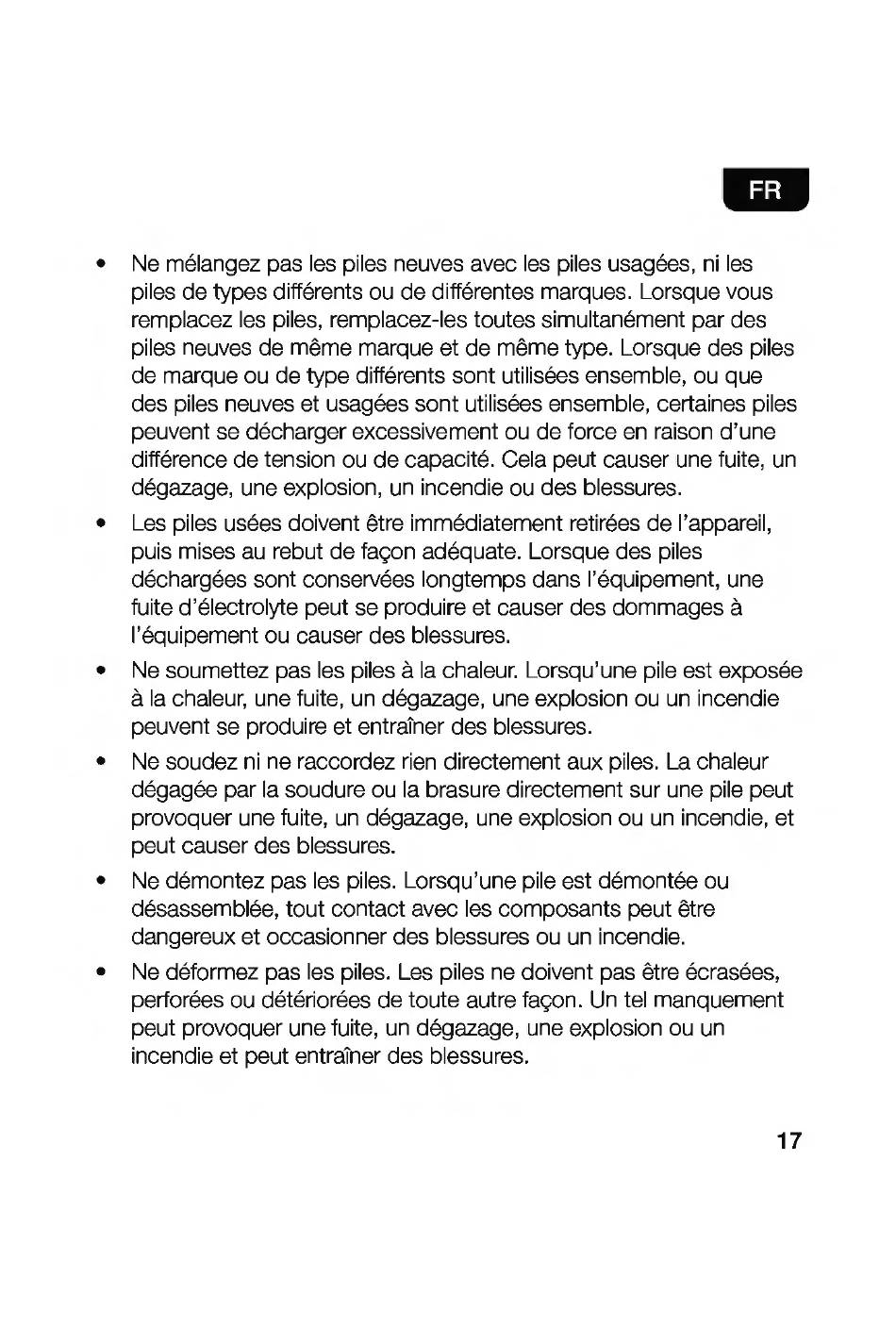 FR

• Ne mélangez pas les piles neuves avec les piles usagées, ni les piles de types différents ou de différentes marques. Lorsque vous remplacez les piles, remplacez-les toutes simultanément par des piles neuves de même marque et de même type. Lorsque des piles de marque ou de type différents sont utilisées ensemble, ou que des piles neuves et usagées sont utilisées ensemble, certaines piles peuvent se décharger excessivement ou de force en raison d'une différence de tension ou de capacité. Cela peut causer une fuite, un dégazage, une explosion, un incendie ou des blessures.

• Les piles usées doivent être immédiatement retirées de l'appareil, puis mises au rebut de façon adéquate. Lorsque des piles déchargées sont conservées longtemps dans l'équipement, une fuite d'électrolyte peut se produire et causer des dommages à l'équipement ou causer des blessures.

• Ne soumettez pas les piles à la chaleur. Lorsqu'une pile est exposée à la chaleur, une fuite, un dégazage, une explosion ou un incendie peuvent se produire et entraîner des blessures.

• Ne soudez ni ne raccordez rien directement aux piles. La chaleur dégagée par la soudure ou la brasure directement sur une pile peut provoquer une fuite, un dégazage, une explosion ou un incendie, et peut causer des blessures.

• Ne démontez pas les piles. Lorsqu'une pile est démontée ou désassemblée, tout contact avec les composants peut être dangereux et occasionner des blessures ou un incendie.

• Ne déformez pas les piles. Les piles ne doivent pas être écrasées, perforées ou détériorées de toute autre façon. Un tel manquement peut provoquer une fuite, un dégazage, une explosion ou un incendie et peut entraîner des blessures.

17